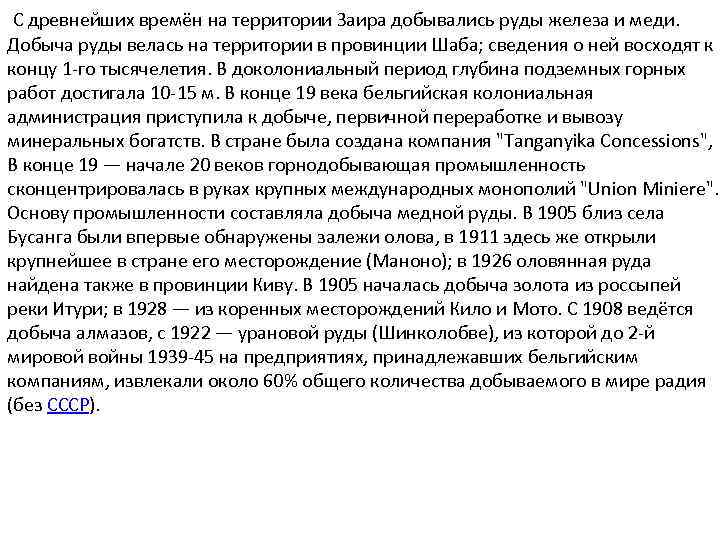 С древнейших времён на территории Заира добывались руды железа и меди. Добыча руды велась на территории в провинции Шаба; сведения о ней восходят к концу 1-го тысячелетия. В доколониальный период глубина подземных горных работ достигала 10-15 м. В конце 19 века бельгийская колониальная администрация приступила к добыче, первичной переработке и вывозу минеральных богатств. В стране была создана компания "Tanganyika Concessions", В конце 19 — начале 20 веков горнодобывающая промышленность сконцентрировалась в руках крупных международных монополий "Union Miniere". Основу промышленности составляла добыча медной руды. В 1905 близ села Бусанга были впервые обнаружены залежи олова, в 1911 здесь же открыли крупнейшее в стране его месторождение (Маноно); в 1926 оловянная руда найдена также в провинции Киву. В 1905 началась добыча золота из россыпей реки Итури; в 1928 — из коренных месторождений Кило и Мото. С 1908 ведётся добыча алмазов, с 1922 — урановой руды (Шинколобве), из которой до 2-й мировой войны 1939-45 на предприятиях, принадлежавших бельгийским компаниям, извлекали около 60% общего количества добываемого в мире радия (без СССР).